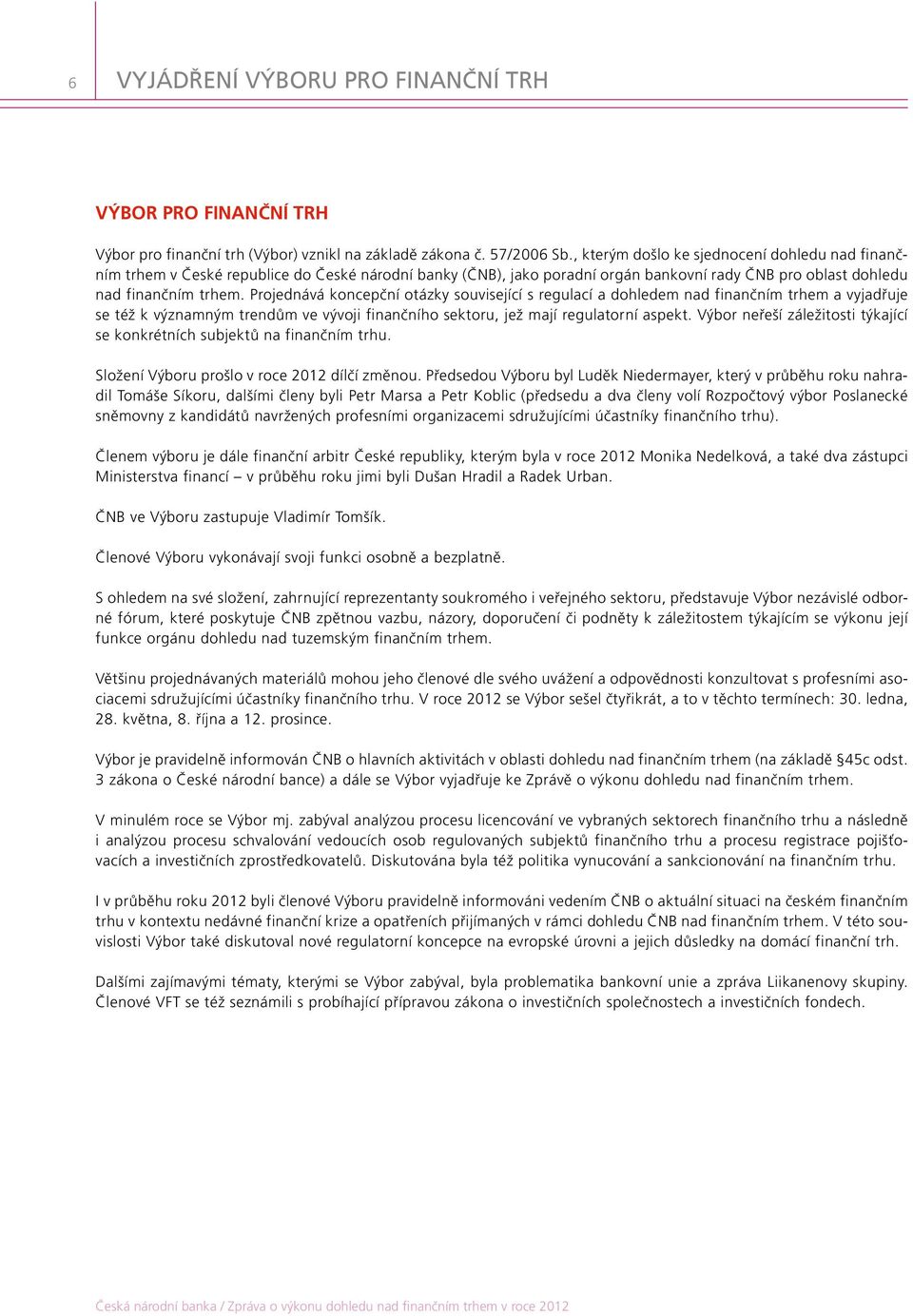 6 VYJÁDŘENÍ VÝBORU PRO FINANČNÍ TRH

VÝBOR PRO FINANČNÍ TRH

Výbor pro finanční trh (Výbor) vznikl na základě zákona č. 57/2006 Sb., kterým došlo ke sjednocení dohledu nad finančním trhem v České republice do České národní banky (ČNB), jako poradní orgán bankovní rady ČNB pro oblast dohledu nad finančním trhem. Projednává koncepční otázky související s regulací a dohledem nad finančním trhem a vyjadřuje se též k významným trendům ve vývoji finančního sektoru, jež mají regulatorní aspekt. Výbor neřeší záležitosti týkající se konkrétních subjektů na finančním trhu.

Složení Výboru prošlo v roce 2012 dílčí změnou. Předsedou Výboru byl Luděk Niedermayer, který v průběhu roku nahradil Tomáše Síkoru, dalšími členy byli Petr Marsa a Petr Koblic (předsedu a dva členy volí Rozpočtový výbor Poslanecké sněmovny z kandidátů navržených profesními organizacemi sdružujícími účastníky finančního trhu).

Členem výboru je dále finanční arbitr České republiky, kterým byla v roce 2012 Monika Nedelková, a také dva zástupci Ministerstva financí – v průběhu roku jimi byli Dušan Hradil a Radek Urban.

ČNB ve Výboru zastupuje Vladimír Tomšík.

Členové Výboru vykonávají svoji funkci osobně a bezplatně.

S ohledem na své složení, zahrnující reprezentanty soukromého i veřejného sektoru, představuje Výbor nezávislé odborné fórum, které poskytuje ČNB zpětnou vazbu, názory, doporučení či podněty k záležitostem týkajícím se výkonu její funkce orgánu dohledu nad tuzemským finančním trhem.

Většinu projednávaných materiálů mohou jeho členové dle svého uvážení a odpovědnosti konzultovat s profesními asociacemi sdružujícími účastníky finančního trhu. V roce 2012 se Výbor sešel čtyřikrát, a to v těchto termínech: 30. ledna, 28. května, 8. října a 12. prosince.

Výbor je pravidelně informován ČNB o hlavních aktivitách v oblasti dohledu nad finančním trhem (na základě §45c odst. 3 zákona o České národní bance) a dále se Výbor vyjadřuje ke Zprávě o výkonu dohledu nad finančním trhem.

V minulém roce se Výbor mj. zabýval analýzou procesu licencování ve vybraných sektorech finančního trhu a následně i analýzou procesu schvalování vedoucích osob regulovaných subjektů finančního trhu a procesu registrace pojišťovacích a investičních zprostředkovatelů. Diskutována byla též politika vynucování a sankcionování na finančním trhu.

I v průběhu roku 2012 byli členové Výboru pravidelně informováni vedením ČNB o aktuální situaci na českém finančním trhu v kontextu nedávné finanční krize a opatřeních přijímaných v rámci dohledu ČNB nad finančním trhem. V této souvislosti Výbor také diskutoval nové regulatorní koncepce na evropské úrovni a jejich důsledky na domácí finanční trh.

Dalšími zajímavými tématy, kterými se Výbor zabýval, byla problematika bankovní unie a zpráva Liikanenovy skupiny. Členové VFT se též seznámili s probíhající přípravou zákona o investičních společnostech a investičních fondech.

Česká národní banka / Zpráva o výkonu dohledu nad finančním trhem v roce 2012